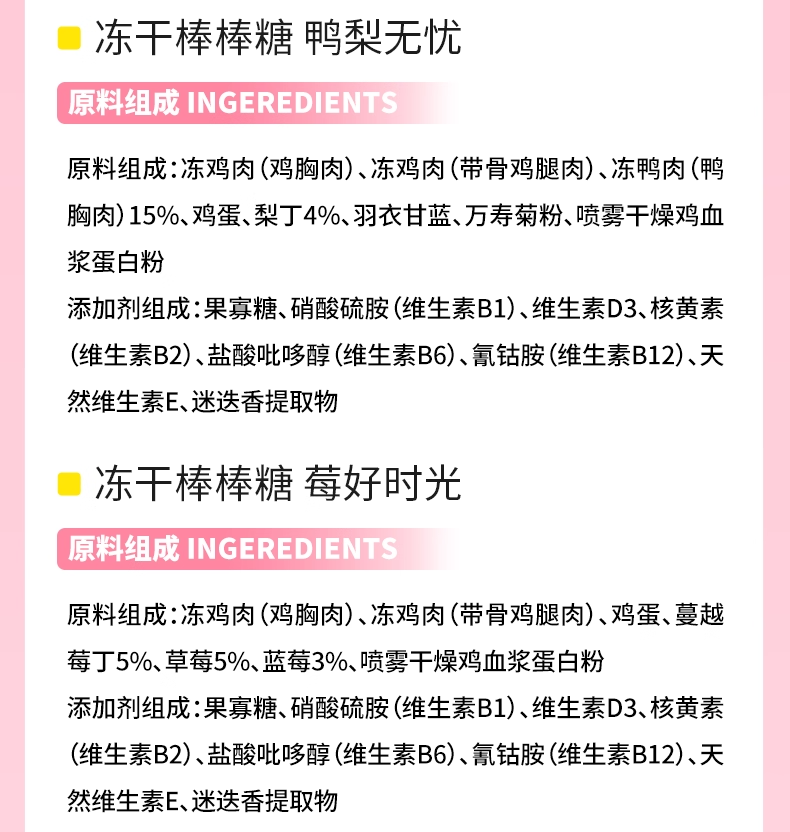 冻干棒棒糖 鸭梨无忧

原料组成 INGEREDIENTS

原料组成：冻鸡肉（鸡胸肉）、冻鸡肉（带骨鸡腿肉）、冻鸭肉（鸭胸肉）15%、鸡蛋、梨丁4%、羽衣甘蓝、万寿菊粉、喷雾干燥鸡血浆蛋白粉

添加剂组成：果寡糖、硝酸硫胺（维生素B1）、维生素D3、核黄素（维生素B2）、盐酸吡哆醇（维生素B6）、氰钴胺（维生素B12）、天然维生素E、迷迭香提取物

冻干棒棒糖 莓好时光

原料组成 INGEREDIENTS

原料组成：冻鸡肉（鸡胸肉）、冻鸡肉（带骨鸡腿肉）、鸡蛋、蔓越莓丁5%、草莓5%、蓝莓3%、喷雾干燥鸡血浆蛋白粉

添加剂组成：果寡糖、硝酸硫胺（维生素B1）、维生素D3、核黄素（维生素B2）、盐酸吡哆醇（维生素B6）、氰钴胺（维生素B12）、天然维生素E、迷迭香提取物